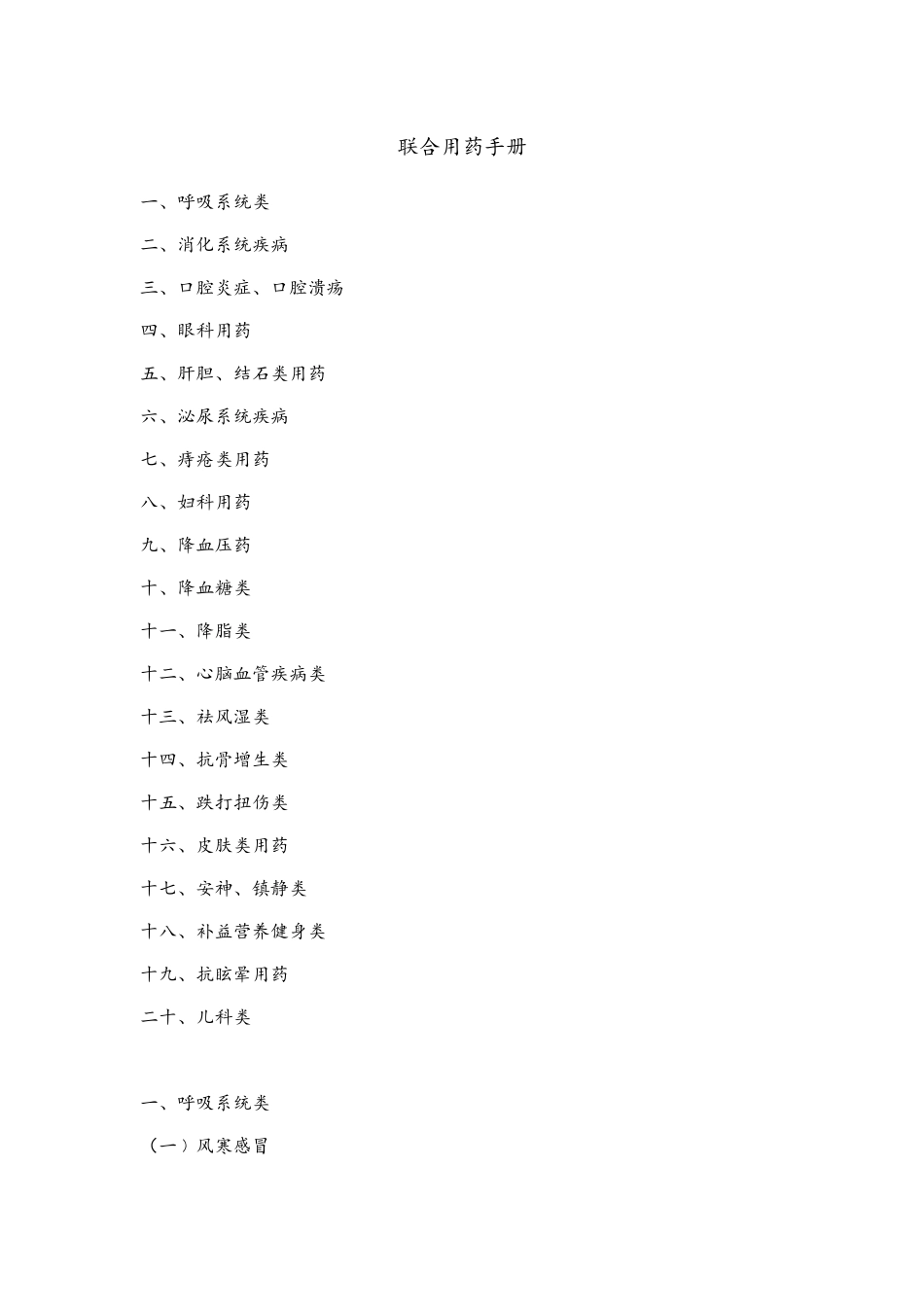 联合用药手册

一、呼吸系统类

二、消化系统疾病

三、口腔炎症、口腔溃疡

四、眼科用药

五、肝胆、结石类用药

六、泌尿系统疾病

七、痔疮类用药

八、妇科用药

九、降血压药

十、降血糖类

十一、降脂类

十二、心脑血管疾病类

十三、祛风湿类

十四、抗骨增生类

十五、跌打扭伤类

十六、皮肤类用药

十七、安神、镇静类

十八、补益营养健身类

十九、抗眩晕用药

二十、儿科类

一、呼吸系统类

（一）风寒感冒